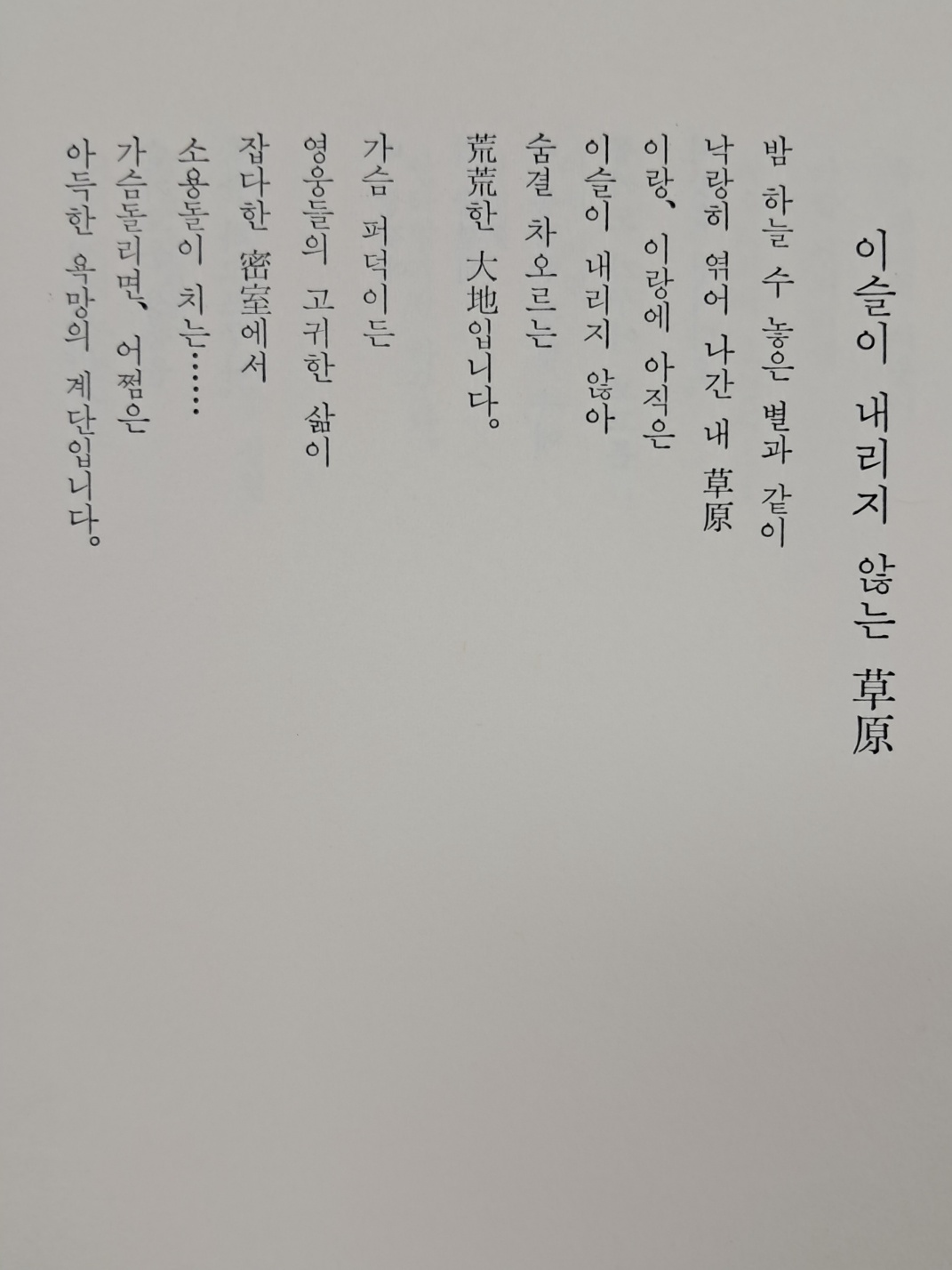 이슬이 내리지 않는 草原

밤 하늘 수 놓은 별과 같이
낙랑히 엮어 나간 내 草原
이랑, 이랑에 아직은
이슬이 내리지 않아
숨결 차오르는
荒荒한 大地입니다。

가슴 퍼덕이든
영웅들의 고귀한 삶이
잡다한 密室에서
소용돌이 치는……
가슴돌리면, 어쩜은
아득한 욕망의 계단입니다。